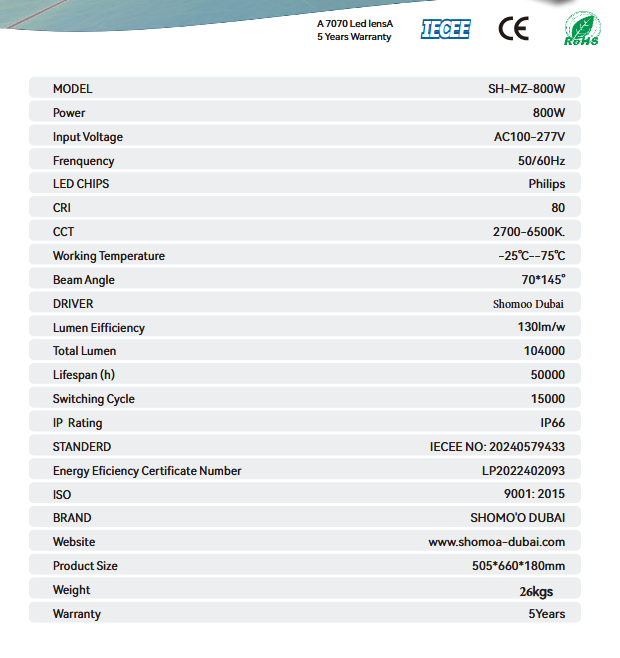 A 7070 Led lensA
5 Years Warranty

IECEE

CE

RoHS

| MODEL | SH-MZ-800W |
|---|---|
| Power | 800W |
| Input Voltage | AC100-277V |
| Frenquency | 50/60Hz |
| LED CHIPS | Philips |
| CRI | 80 |
| CCT | 2700-6500K. |
| Working Temperature | -25℃--75℃ |
| Beam Angle | 70*145° |
| DRIVER | Shomoo Dubai |
| Lumen Eifficiency | 130lm/w |
| Total Lumen | 104000 |
| Lifespan (h) | 50000 |
| Switching Cycle | 15000 |
| IP Rating | IP66 |
| STANDERD | IECEE NO: 20240579433 |
| Energy Eficiency Certificate Number | LP2022402093 |
| ISO | 9001: 2015 |
| BRAND | SHOMO'O DUBAI |
| Website | www.shomoa-dubai.com |
| Product Size | 505*660*180mm |
| Weight | 26kgs |
| Warranty | 5Years |